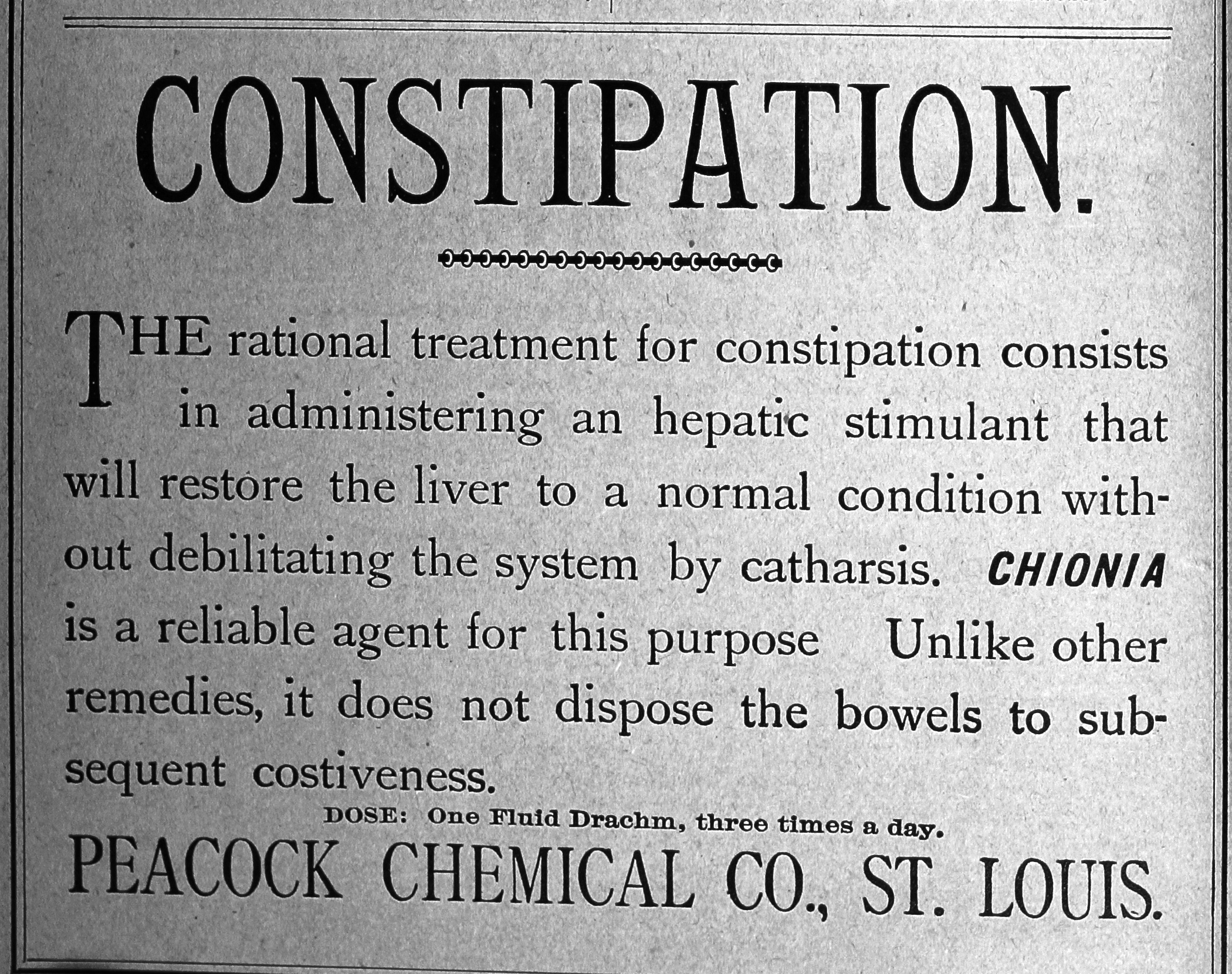 CONSTIPATION.

THE rational treatment for constipation consists in administering an hepatic stimulant that will restore the liver to a normal condition without debilitating the system by catharsis. CHIONIA is a reliable agent for this purpose Unlike other remedies, it does not dispose the bowels to subsequent costiveness.

DOSE: One Fluid Drachm, three times a day.

PEACOCK CHEMICAL CO., ST. LOUIS.